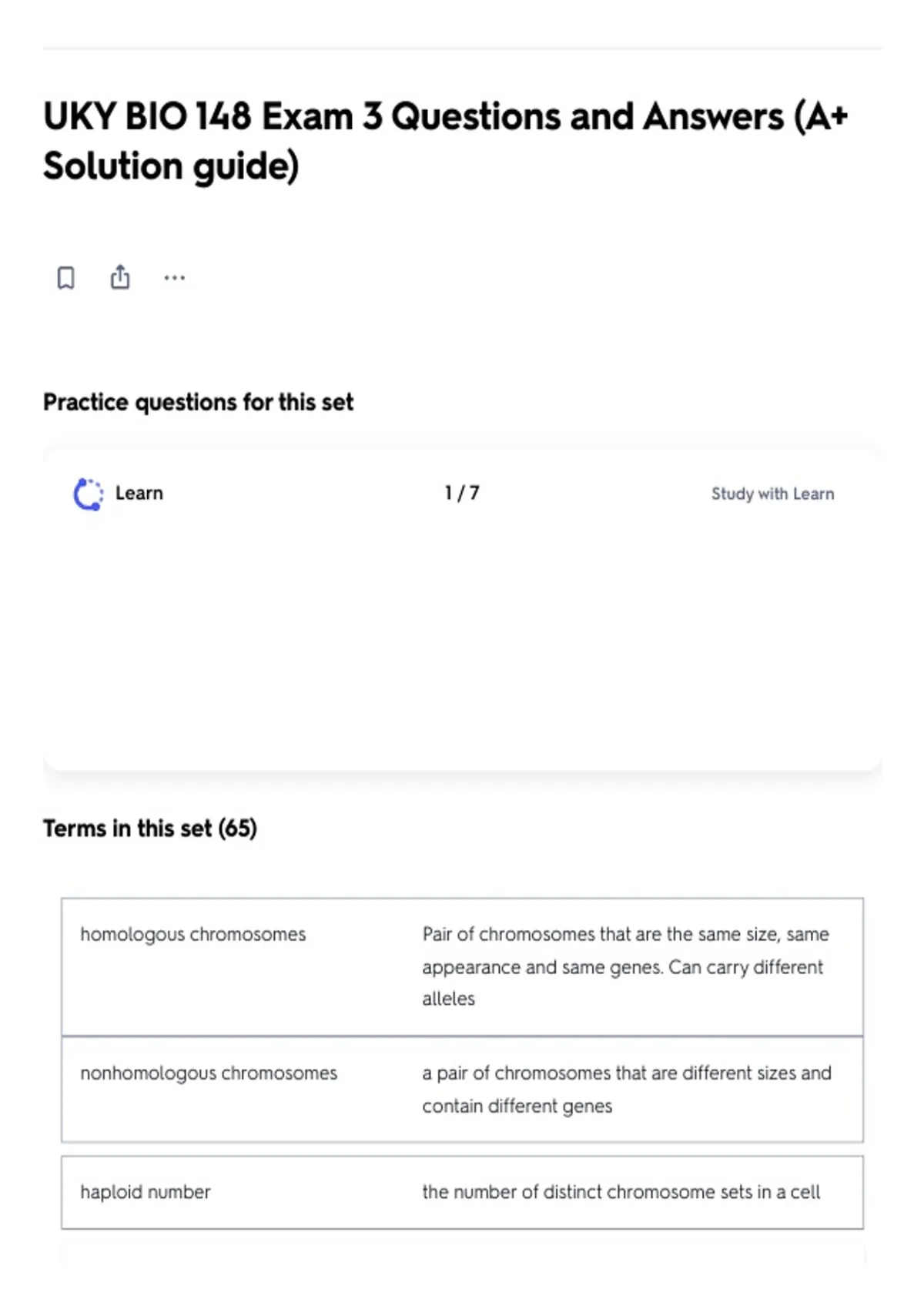 UKY BIO 148 Exam 3 Questions and Answers (A+ Solution guide)

...

Practice questions for this set

Learn

1 / 7

Study with Learn

Terms in this set (65)

| | |
|---|---|
| homologous chromosomes | Pair of chromosomes that are the same size, same appearance and same genes. Can carry different alleles |
| nonhomologous chromosomes | a pair of chromosomes that are different sizes and contain different genes |
| haploid number | the number of distinct chromosome sets in a cell |